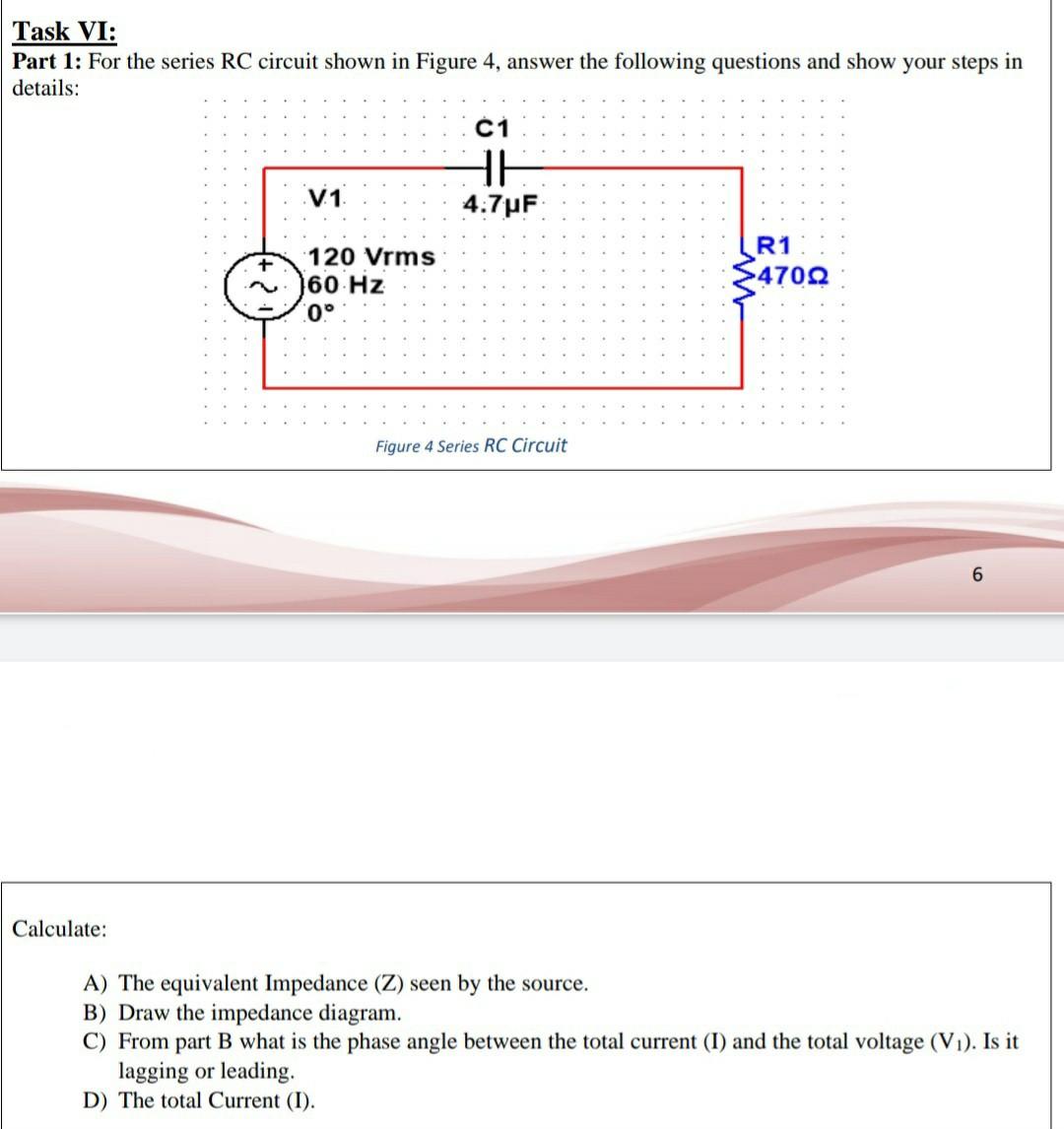 Task VI:
Part 1: For the series RC circuit shown in Figure 4, answer the following questions and show your steps in details:

C1
4.7μF
V1
120 Vrms
60 Hz
0°
R1
470Ω

Figure 4 Series RC Circuit

6

Calculate:

A) The equivalent Impedance (Z) seen by the source.
B) Draw the impedance diagram.
C) From part B what is the phase angle between the total current (I) and the total voltage ($V_1$). Is it lagging or leading.
D) The total Current (I).